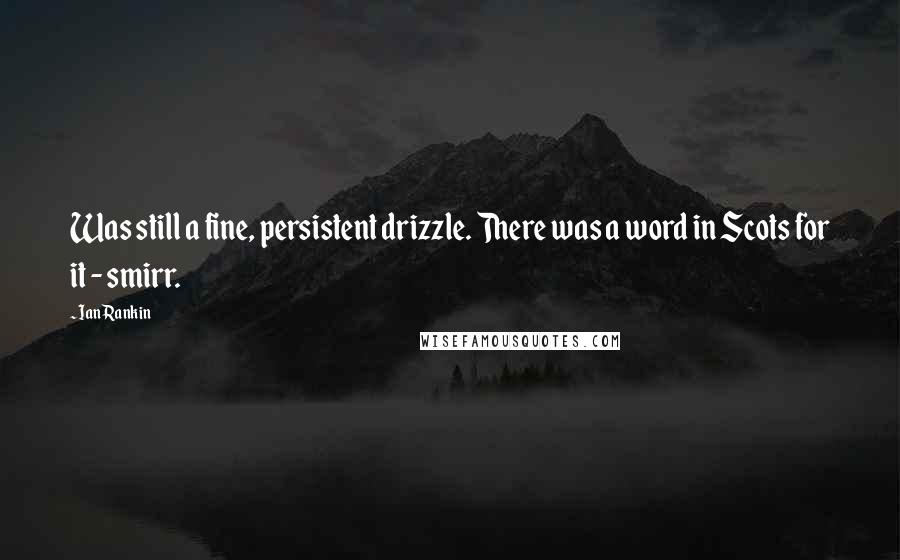 Was still a fine, persistent drizzle. There was a word in Scots for it - smirr.

Ian Rankin

WISEFAMOUSQUOTES.COM